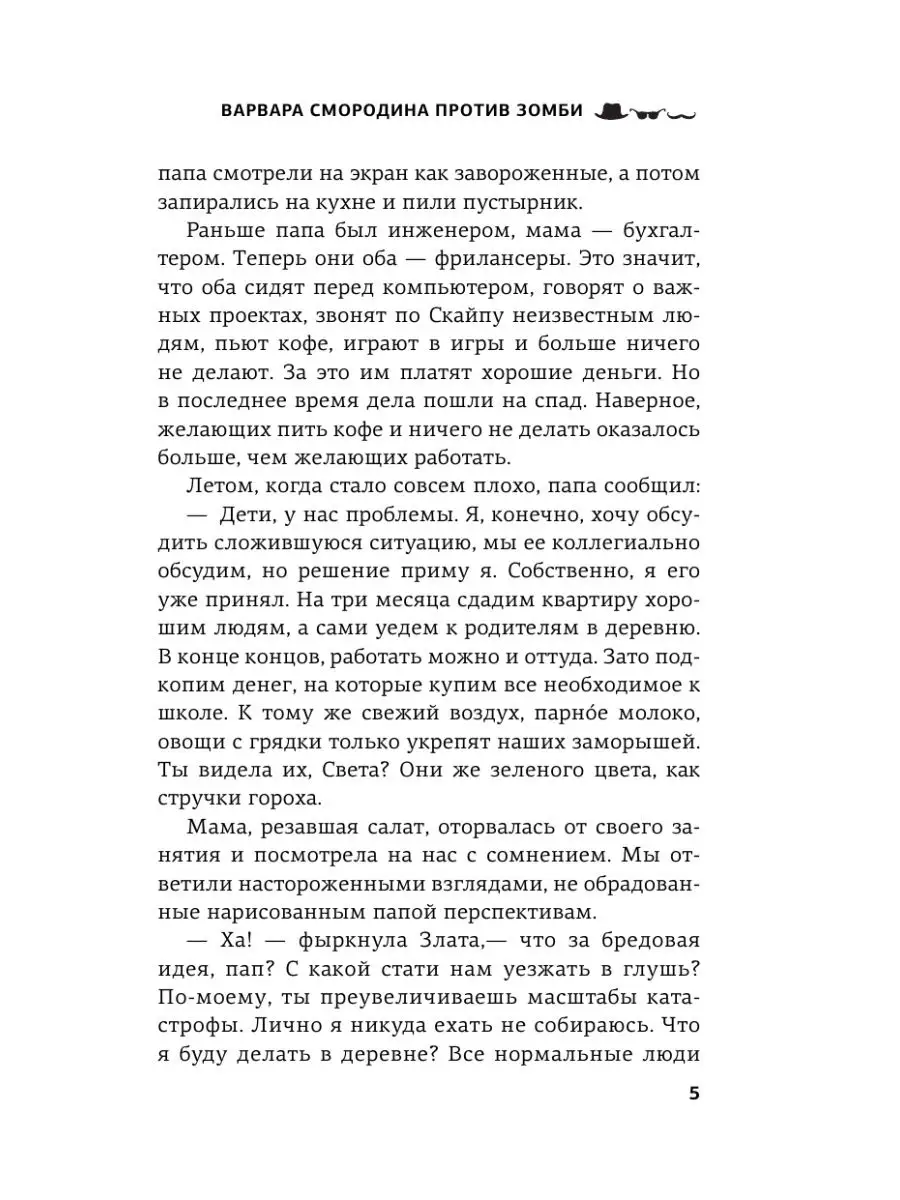 ВАРВАРА СМОРОДИНА ПРОТИВ ЗОМБИ

папа смотрели на экран как завороженные, а потом запирались на кухне и пили пустырник.

Раньше папа был инженером, мама — бухгалтером. Теперь они оба — фрилансеры. Это значит, что оба сидят перед компьютером, говорят о важных проектах, звонят по Скайпу неизвестным людям, пьют кофе, играют в игры и больше ничего не делают. За это им платят хорошие деньги. Но в последнее время дела пошли на спад. Наверное, желающих пить кофе и ничего не делать оказалось больше, чем желающих работать.

Летом, когда стало совсем плохо, папа сообщил:

— Дети, у нас проблемы. Я, конечно, хочу обсудить сложившуюся ситуацию, мы ее коллегиально обсудим, но решение приму я. Собственно, я его уже принял. На три месяца сдадим квартиру хорошим людям, а сами уедем к родителям в деревню. В конце концов, работать можно и оттуда. Зато подкопим денег, на которые купим все необходимое к школе. К тому же свежий воздух, парно́е молоко, овощи с грядки только укрепят наших заморышей. Ты видела их, Света? Они же зеленого цвета, как стручки гороха.

Мама, резавшая салат, оторвалась от своего занятия и посмотрела на нас с сомнением. Мы ответили настороженными взглядами, не обрадованные нарисованным папой перспективам.

— Ха! — фыркнула Злата,— что за бредовая идея, пап? С какой стати нам уезжать в глушь? По-моему, ты преувеличиваешь масштабы катастрофы. Лично я никуда ехать не собираюсь. Что я буду делать в деревне? Все нормальные люди

5